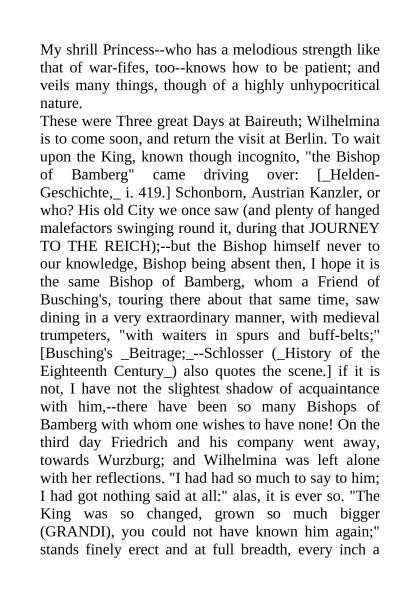 My shrill Princess--who has a melodious strength like that of war-fifes, too--knows how to be patient; and veils many things, though of a highly unhypocritical nature.
These were Three great Days at Baireuth; Wilhelmina is to come soon, and return the visit at Berlin. To wait upon the King, known though incognito, "the Bishop of Bamberg" came driving over: [_Helden-Geschichte,_ i. 419.] Schonborn, Austrian Kanzler, or who? His old City we once saw (and plenty of hanged malefactors swinging round it, during that JOURNEY TO THE REICH);--but the Bishop himself never to our knowledge, Bishop being absent then, I hope it is the same Bishop of Bamberg, whom a Friend of Busching's, touring there about that same time, saw dining in a very extraordinary manner, with medieval trumpeters, "with waiters in spurs and buff-belts;" [Busching's _Beitrage;_--Schlosser (_History of the Eighteenth Century_) also quotes the scene.] if it is not, I have not the slightest shadow of acquaintance with him,--there have been so many Bishops of Bamberg with whom one wishes to have none! On the third day Friedrich and his company went away, towards Wurzburg; and Wilhelmina was left alone with her reflections. "I had had so much to say to him; I had got nothing said at all:" alas, it is ever so. "The King was so changed, grown so much bigger (GRANDI), you could not have known him again;" stands finely erect and at full breadth, every inch a